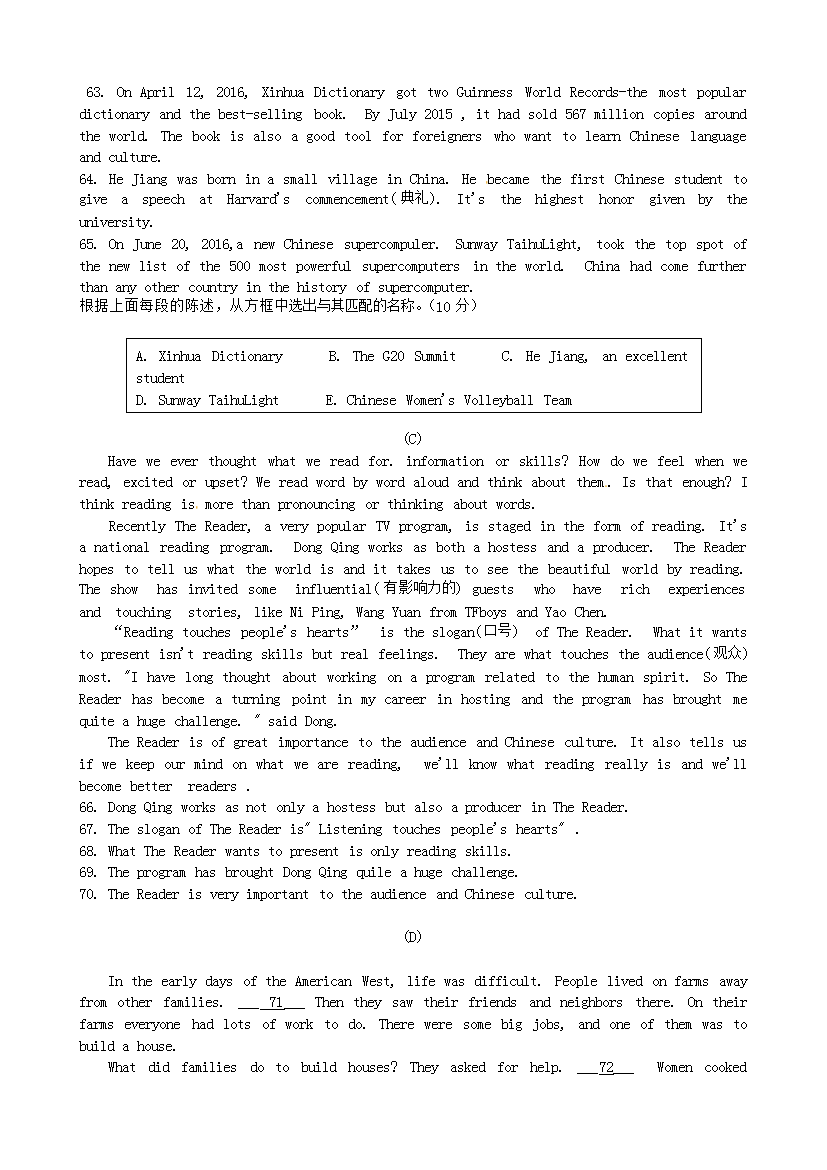 63. On April 12, 2016, Xinhua Dictionary got two Guinness World Records-the most popular dictionary and the best-selling book. By July 2015 , it had sold 567 million copies around the world. The book is also a good tool for foreigners who want to learn Chinese language and culture.
64. He Jiang was born in a small village in China. He became the first Chinese student to give a speech at Harvard's commencement(典礼). It's the highest honor given by the university.
65. On June 20, 2016,a new Chinese supercompuler. Sunway TaihuLight, took the top spot of the new list of the 500 most powerful supercomputers in the world. China had come further than any other country in the history of supercomputer.
根据上面每段的陈述，从方框中选出与其匹配的名称。(10 分)

A. Xinhua Dictionary B. The G20 Summit C. He Jiang, an excellent student
D. Sunway TaihuLight E. Chinese Women's Volleyball Team

(C)

Have we ever thought what we read for. information or skills? How do we feel when we read, excited or upset? We read word by word aloud and think about them. Is that enough? I think reading is more than pronouncing or thinking about words.

Recently The Reader, a very popular TV program, is staged in the form of reading. It's a national reading program. Dong Qing works as both a hostess and a producer. The Reader hopes to tell us what the world is and it takes us to see the beautiful world by reading. The show has invited some influential(有影响力的) guests who have rich experiences and touching stories, like Ni Ping, Wang Yuan from TFboys and Yao Chen.

"Reading touches people's hearts" is the slogan(口号) of The Reader. What it wants to present isn't reading skills but real feelings. They are what touches the audience(观众) most. "I have long thought about working on a program related to the human spirit. So The Reader has become a turning point in my career in hosting and the program has brought me quite a huge challenge. " said Dong.

The Reader is of great importance to the audience and Chinese culture. It also tells us if we keep our mind on what we are reading, we'll know what reading really is and we'll become better readers .
66. Dong Qing works as not only a hostess but also a producer in The Reader.
67. The slogan of The Reader is" Listening touches people's hearts" .
68. What The Reader wants to present is only reading skills.
69. The program has brought Dong Qing quile a huge challenge.
70. The Reader is very important to the audience and Chinese culture.

(D)

In the early days of the American West, life was difficult. People lived on farms away from other families. ___71___ Then they saw their friends and neighbors there. On their farms everyone had lots of work to do. There were some big jobs, and one of them was to build a house.

What did families do to build houses? They asked for help. ___72___ Women cooked